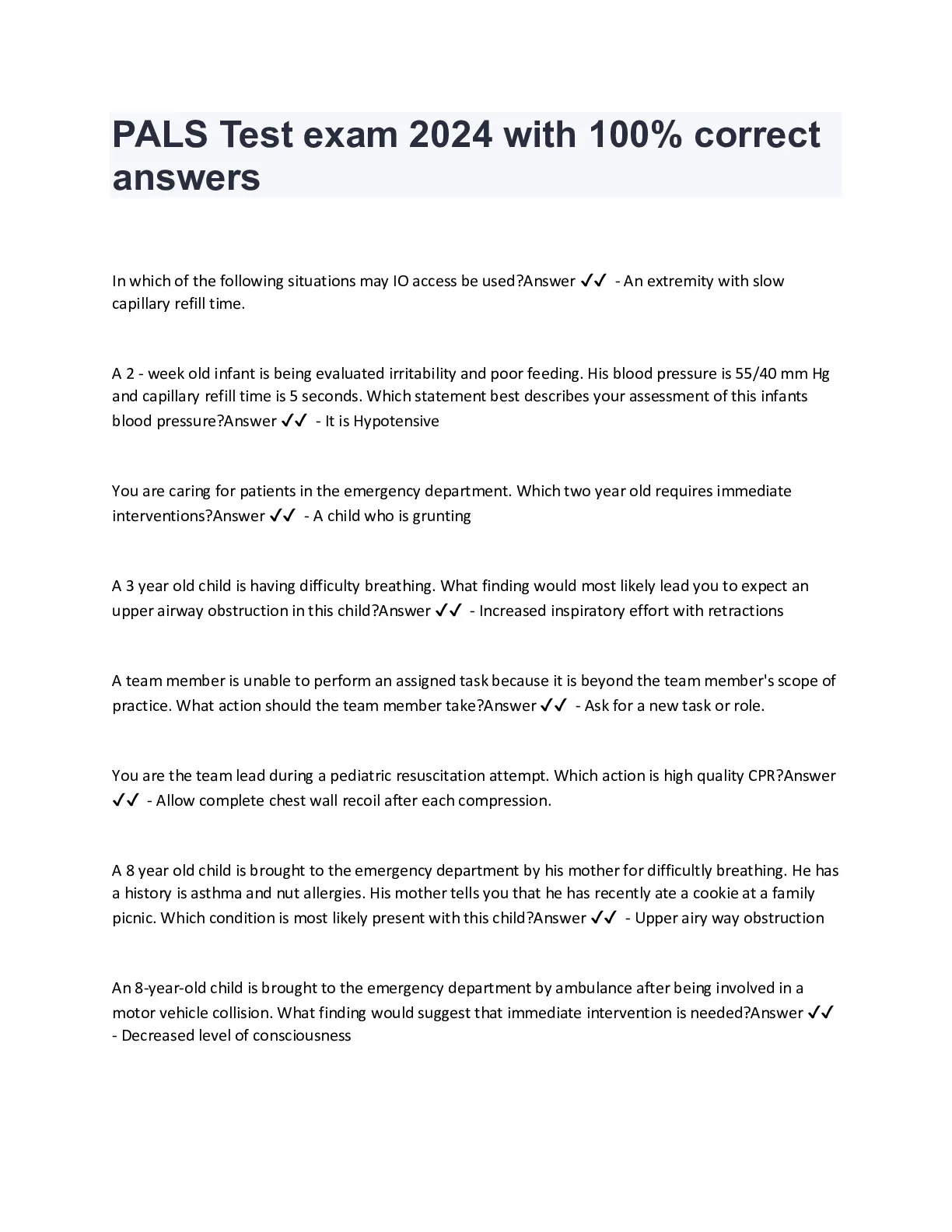 PALS Test exam 2024 with 100% correct answers

In which of the following situations may IO access be used?Answer ✓✓ - An extremity with slow capillary refill time.

A 2 - week old infant is being evaluated irritability and poor feeding. His blood pressure is 55/40 mm Hg and capillary refill time is 5 seconds. Which statement best describes your assessment of this infants blood pressure?Answer ✓✓ - It is Hypotensive

You are caring for patients in the emergency department. Which two year old requires immediate interventions?Answer ✓✓ - A child who is grunting

A 3 year old child is having difficulty breathing. What finding would most likely lead you to expect an upper airway obstruction in this child?Answer ✓✓ - Increased inspiratory effort with retractions

A team member is unable to perform an assigned task because it is beyond the team member's scope of practice. What action should the team member take?Answer ✓✓ - Ask for a new task or role.

You are the team lead during a pediatric resuscitation attempt. Which action is high quality CPR?Answer ✓✓ - Allow complete chest wall recoil after each compression.

A 8 year old child is brought to the emergency department by his mother for difficultly breathing. He has a history is asthma and nut allergies. His mother tells you that he has recently ate a cookie at a family picnic. Which condition is most likely present with this child?Answer ✓✓ - Upper airy way obstruction

An 8-year-old child is brought to the emergency department by ambulance after being involved in a motor vehicle collision. What finding would suggest that immediate intervention is needed?Answer ✓✓ - Decreased level of consciousness